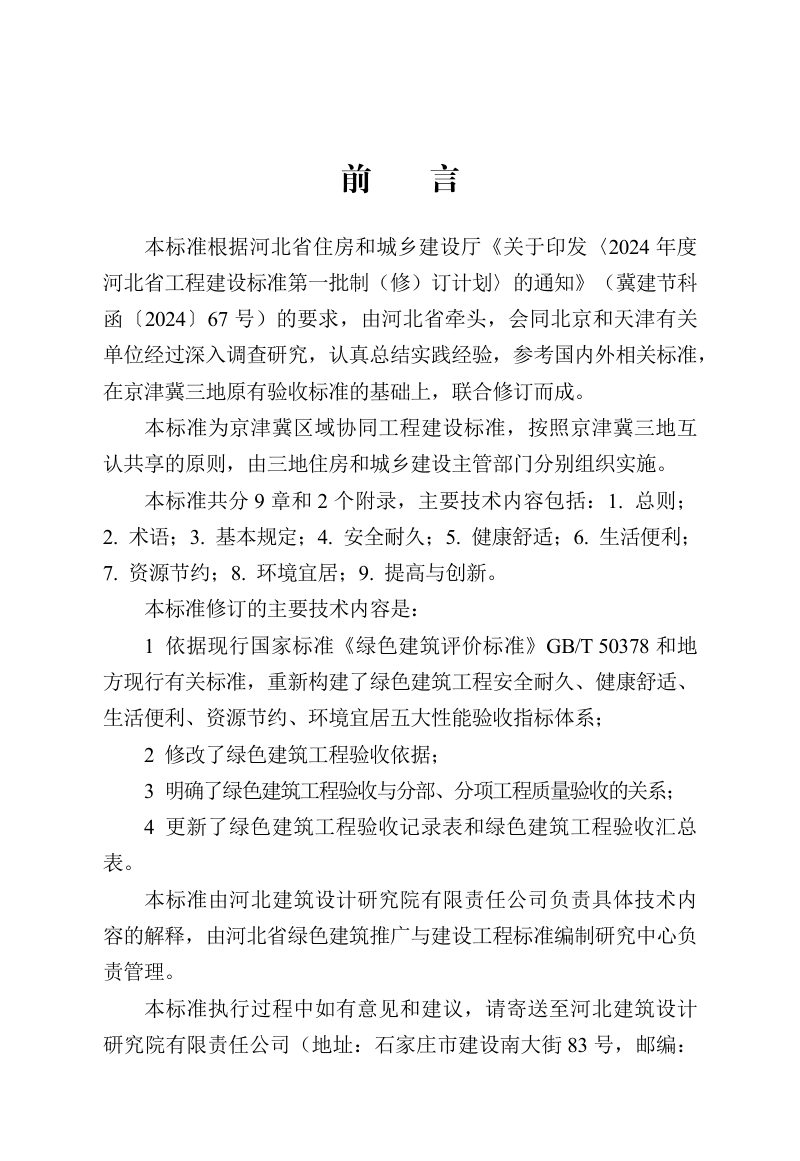 前 言

本标准根据河北省住房和城乡建设厅《关于印发〈2024年度河北省工程建设标准第一批制（修）订计划〉的通知》（冀建节科函〔2024〕67号）的要求，由河北省牵头，会同北京和天津有关单位经过深入调查研究，认真总结实践经验，参考国内外相关标准，在京津冀三地原有验收标准的基础上，联合修订而成。

本标准为京津冀区域协同工程建设标准，按照京津冀三地互认共享的原则，由三地住房和城乡建设主管部门分别组织实施。

本标准共分9章和2个附录，主要技术内容包括：1.总则；2.术语；3.基本规定；4.安全耐久；5.健康舒适；6.生活便利；7.资源节约；8.环境宜居；9.提高与创新。

本标准修订的主要技术内容是：

1 依据现行国家标准《绿色建筑评价标准》GB/T 50378和地方现行有关标准，重新构建了绿色建筑工程安全耐久、健康舒适、生活便利、资源节约、环境宜居五大性能验收指标体系；

2 修改了绿色建筑工程验收依据；

3 明确了绿色建筑工程验收与分部、分项工程质量验收的关系；

4 更新了绿色建筑工程验收记录表和绿色建筑工程验收汇总表。

本标准由河北建筑设计研究院有限责任公司负责具体技术内容的解释，由河北省绿色建筑推广与建设工程标准编制研究中心负责管理。

本标准执行过程中如有意见和建议，请寄送至河北建筑设计研究院有限责任公司（地址：石家庄市建设南大街83号，邮编：